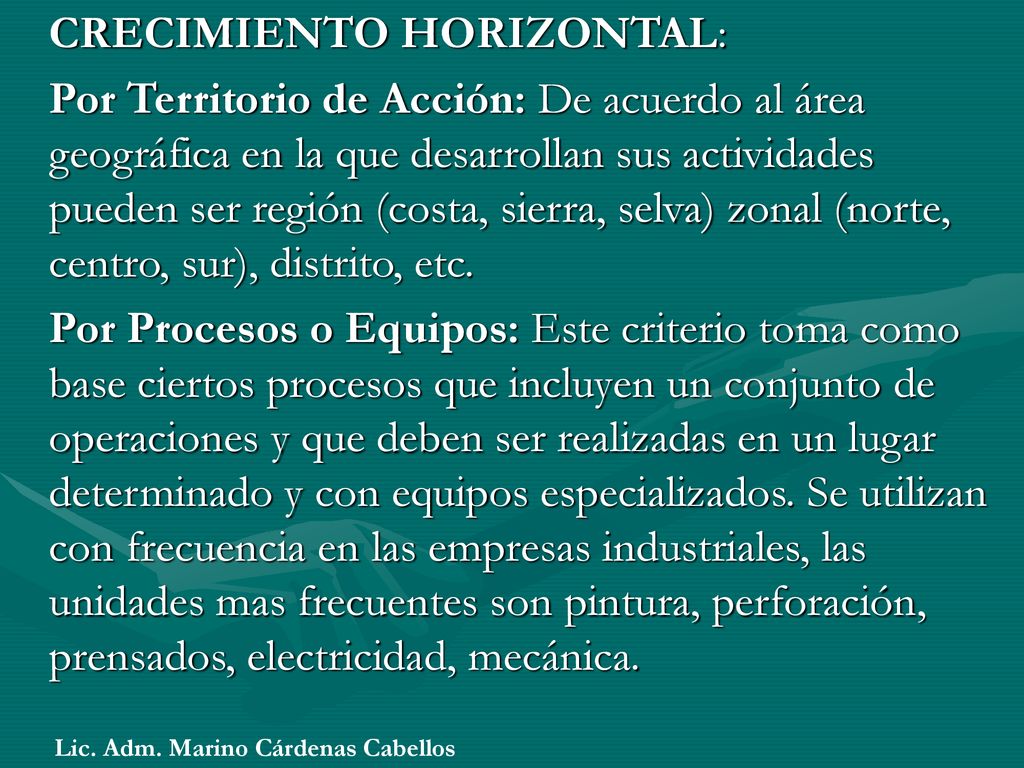 CRECIMIENTO HORIZONTAL:

Por Territorio de Acción: De acuerdo al área geográfica en la que desarrollan sus actividades pueden ser región (costa, sierra, selva) zonal (norte, centro, sur), distrito, etc.

Por Procesos o Equipos: Este criterio toma como base ciertos procesos que incluyen un conjunto de operaciones y que deben ser realizadas en un lugar determinado y con equipos especializados. Se utilizan con frecuencia en las empresas industriales, las unidades mas frecuentes son pintura, perforación, prensados, electricidad, mecánica.

Lic. Adm. Marino Cárdenas Cabellos